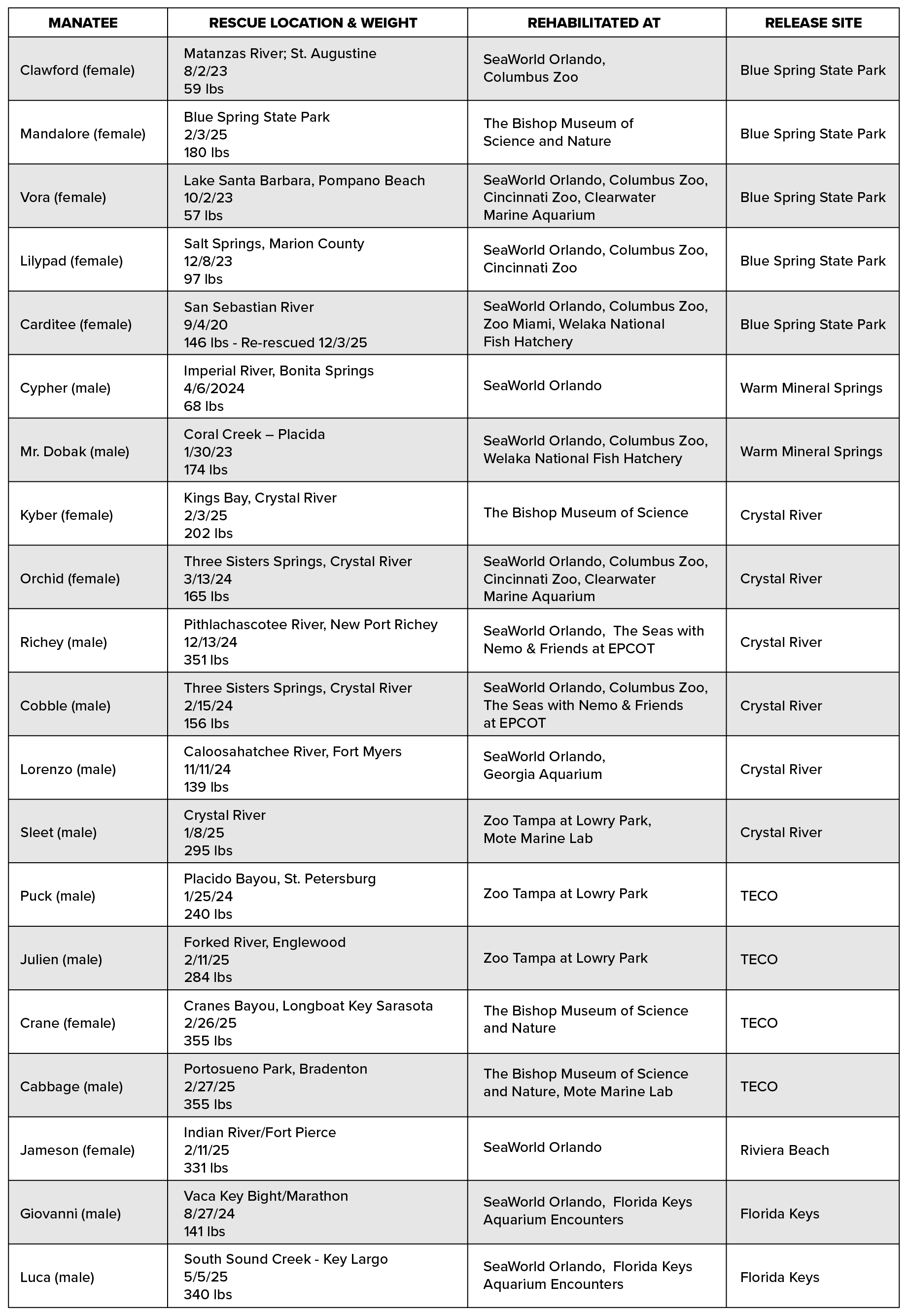 | MANATEE | RESCUE LOCATION & WEIGHT | REHABILITATED AT | RELEASE SITE |
|---|---|---|---|
| Clawford (female) | Matanzas River; St. Augustine 8/2/23 59 lbs | SeaWorld Orlando, Columbus Zoo | Blue Spring State Park |
| Mandalore (female) | Blue Spring State Park 2/3/25 180 lbs | The Bishop Museum of Science and Nature | Blue Spring State Park |
| Vora (female) | Lake Santa Barbara, Pompano Beach 10/2/23 57 lbs | SeaWorld Orlando, Columbus Zoo, Cincinnati Zoo, Clearwater Marine Aquarium | Blue Spring State Park |
| Lilypad (female) | Salt Springs, Marion County 12/8/23 97 lbs | SeaWorld Orlando, Columbus Zoo, Cincinnati Zoo | Blue Spring State Park |
| Carditee (female) | San Sebastian River 9/4/20 146 lbs - Re-rescued 12/3/25 | SeaWorld Orlando, Columbus Zoo, Zoo Miami, Welaka National Fish Hatchery | Blue Spring State Park |
| Cypher (male) | Imperial River, Bonita Springs 4/6/2024 68 lbs | SeaWorld Orlando | Warm Mineral Springs |
| Mr. Dobak (male) | Coral Creek – Placida 1/30/23 174 lbs | SeaWorld Orlando, Columbus Zoo, Welaka National Fish Hatchery | Warm Mineral Springs |
| Kyber (female) | Kings Bay, Crystal River 2/3/25 202 lbs | The Bishop Museum of Science | Crystal River |
| Orchid (female) | Three Sisters Springs, Crystal River 3/13/24 165 lbs | SeaWorld Orlando, Columbus Zoo, Cincinnati Zoo, Clearwater Marine Aquarium | Crystal River |
| Richey (male) | Pithlachascotee River, New Port Richey 12/13/24 351 lbs | SeaWorld Orlando, The Seas with Nemo & Friends at EPCOT | Crystal River |
| Cobble (male) | Three Sisters Springs, Crystal River 2/15/24 156 lbs | SeaWorld Orlando, Columbus Zoo, The Seas with Nemo & Friends at EPCOT | Crystal River |
| Lorenzo (male) | Caloosahatchee River, Fort Myers 11/11/24 139 lbs | SeaWorld Orlando, Georgia Aquarium | Crystal River |
| Sleet (male) | Crystal River 1/8/25 295 lbs | Zoo Tampa at Lowry Park, Mote Marine Lab | Crystal River |
| Puck (male) | Placido Bayou, St. Petersburg 1/25/24 240 lbs | Zoo Tampa at Lowry Park | TECO |
| Julien (male) | Forked River, Englewood 2/11/25 284 lbs | Zoo Tampa at Lowry Park | TECO |
| Crane (female) | Cranes Bayou, Longboat Key Sarasota 2/26/25 355 lbs | The Bishop Museum of Science and Nature | TECO |
| Cabbage (male) | Portosueno Park, Bradenton 2/27/25 355 lbs | The Bishop Museum of Science and Nature, Mote Marine Lab | TECO |
| Jameson (female) | Indian River/Fort Pierce 2/11/25 331 lbs | SeaWorld Orlando | Riviera Beach |
| Giovanni (male) | Vaca Key Bight/Marathon 8/27/24 141 lbs | SeaWorld Orlando, Florida Keys Aquarium Encounters | Florida Keys |
| Luca (male) | South Sound Creek - Key Largo 5/5/25 340 lbs | SeaWorld Orlando, Florida Keys Aquarium Encounters | Florida Keys |